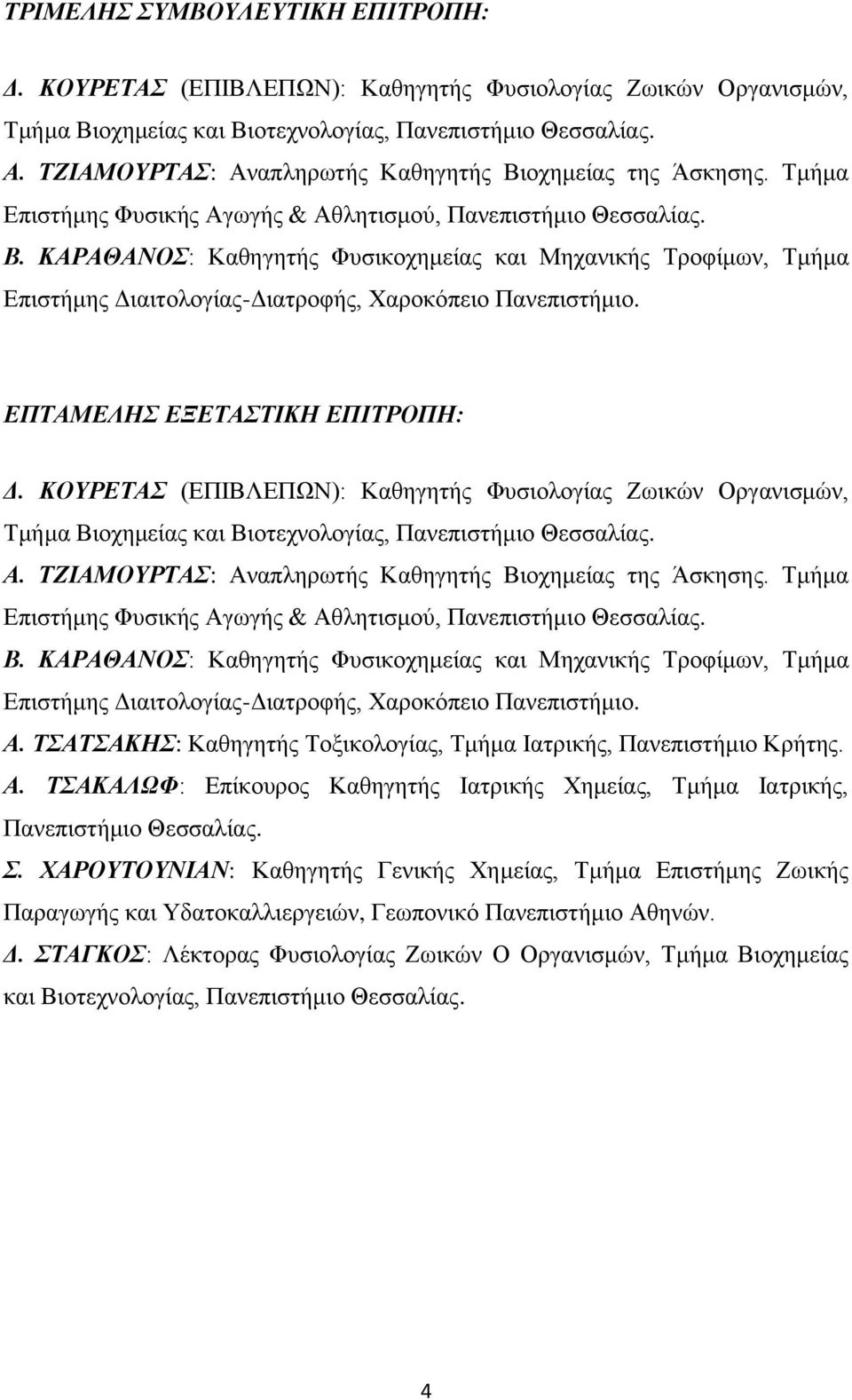 ΤΡΙΜΕΛΗΣ ΣΥΜΒΟΥΛΕΥΤΙΚΗ ΕΠΙΤΡΟΠΗ:

Δ. ΚΟΥΡΕΤΑΣ (ΕΠΙΒΛΕΠΩΝ): Καθηγητής Φυσιολογίας Ζωικών Οργανισμών, Τμήμα Βιοχημείας και Βιοτεχνολογίας, Πανεπιστήμιο Θεσσαλίας.

Α. ΤΖΙΑΜΟΥΡΤΑΣ: Αναπληρωτής Καθηγητής Βιοχημείας της Άσκησης. Τμήμα Επιστήμης Φυσικής Αγωγής & Αθλητισμού, Πανεπιστήμιο Θεσσαλίας.

Β. ΚΑΡΑΘΑΝΟΣ: Καθηγητής Φυσικοχημείας και Μηχανικής Τροφίμων, Τμήμα Επιστήμης Διαιτολογίας-Διατροφής, Χαροκόπειο Πανεπιστήμιο.

ΕΠΤΑΜΕΛΗΣ ΕΞΕΤΑΣΤΙΚΗ ΕΠΙΤΡΟΠΗ:

Δ. ΚΟΥΡΕΤΑΣ (ΕΠΙΒΛΕΠΩΝ): Καθηγητής Φυσιολογίας Ζωικών Οργανισμών, Τμήμα Βιοχημείας και Βιοτεχνολογίας, Πανεπιστήμιο Θεσσαλίας.

Α. ΤΖΙΑΜΟΥΡΤΑΣ: Αναπληρωτής Καθηγητής Βιοχημείας της Άσκησης. Τμήμα Επιστήμης Φυσικής Αγωγής & Αθλητισμού, Πανεπιστήμιο Θεσσαλίας.

Β. ΚΑΡΑΘΑΝΟΣ: Καθηγητής Φυσικοχημείας και Μηχανικής Τροφίμων, Τμήμα Επιστήμης Διαιτολογίας-Διατροφής, Χαροκόπειο Πανεπιστήμιο.

Α. ΤΣΑΤΣΑΚΗΣ: Καθηγητής Τοξικολογίας, Τμήμα Ιατρικής, Πανεπιστήμιο Κρήτης.

Α. ΤΣΑΚΑΛΩΦ: Επίκουρος Καθηγητής Ιατρικής Χημείας, Τμήμα Ιατρικής, Πανεπιστήμιο Θεσσαλίας.

Σ. ΧΑΡΟΥΤΟΥΝΙΑΝ: Καθηγητής Γενικής Χημείας, Τμήμα Επιστήμης Ζωικής Παραγωγής και Υδατοκαλλιεργειών, Γεωπονικό Πανεπιστήμιο Αθηνών.

Δ. ΣΤΑΓΚΟΣ: Λέκτορας Φυσιολογίας Ζωικών Ο Οργανισμών, Τμήμα Βιοχημείας και Βιοτεχνολογίας, Πανεπιστήμιο Θεσσαλίας.

4